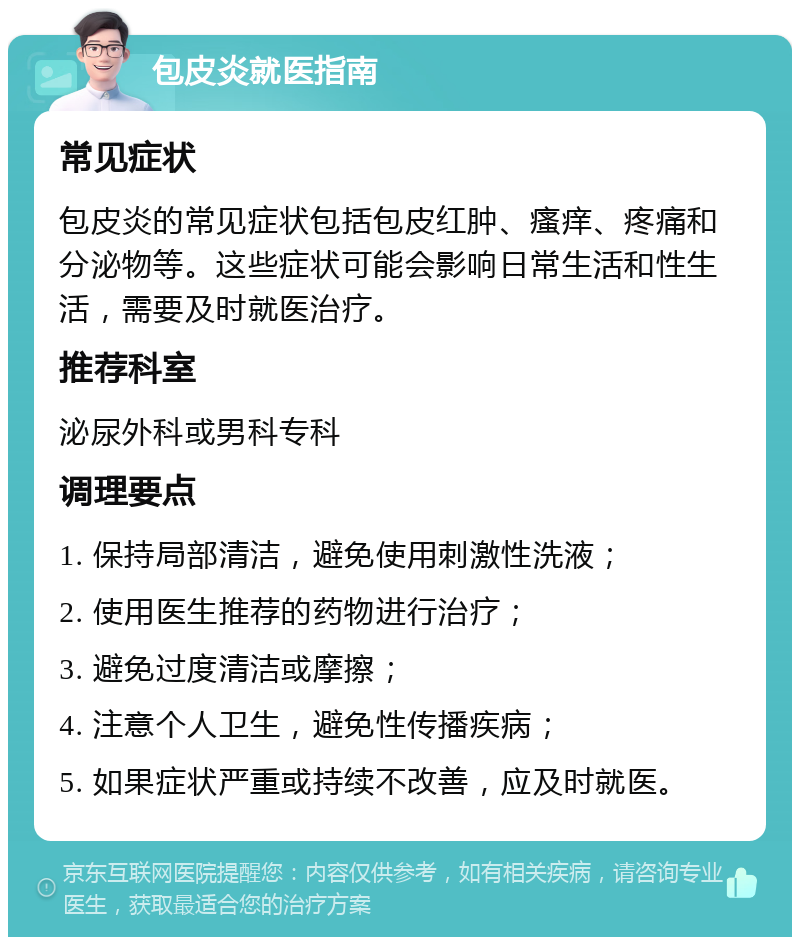 包皮炎就医指南

常见症状

包皮炎的常见症状包括包皮红肿、瘙痒、疼痛和分泌物等。这些症状可能会影响日常生活和性生活，需要及时就医治疗。

推荐科室

泌尿外科或男科专科

调理要点

1. 保持局部清洁，避免使用刺激性洗液；

2. 使用医生推荐的药物进行治疗；

3. 避免过度清洁或摩擦；

4. 注意个人卫生，避免性传播疾病；

5. 如果症状严重或持续不改善，应及时就医。

京东互联网医院提醒您：内容仅供参考，如有相关疾病，请咨询专业医生，获取最适合您的治疗方案